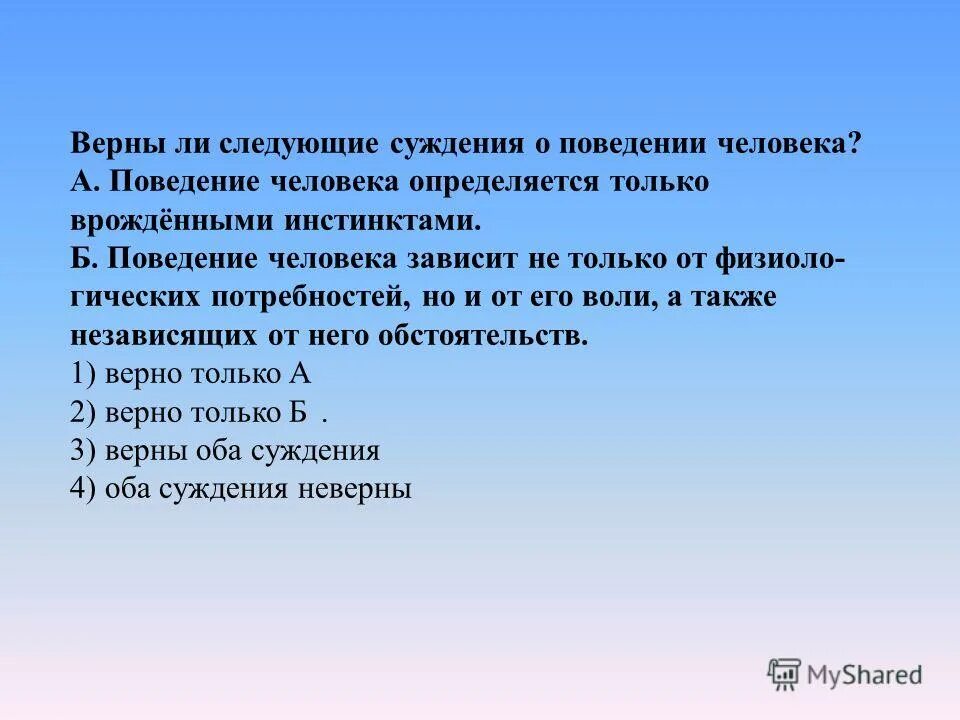 Верны ли следующие суждения о поведении человека?
А. Поведение человека определяется только врождёнными инстинктами.
Б. Поведение человека зависит не только от физиологических потребностей, но и от его воли, а также независящих от него обстоятельств.
1) верно только А
2) верно только Б .
3) верны оба суждения
4) оба суждения неверны

MyShared